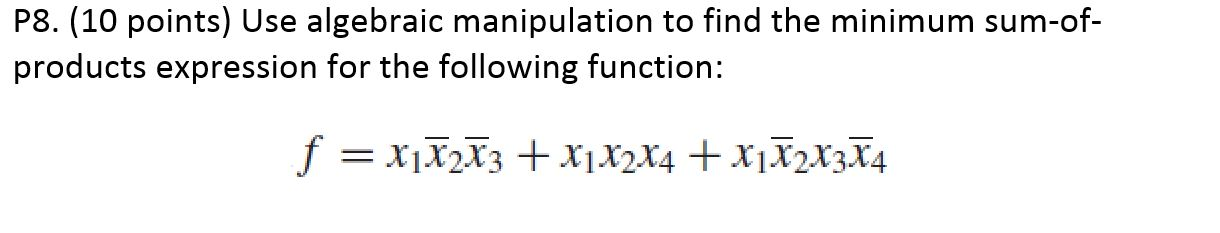 P8. (10 points) Use algebraic manipulation to find the minimum sum-of-products expression for the following function:

$f = x_1\overline{x}_2\overline{x}_3 + x_1x_2x_4 + x_1\overline{x}_2x_3\overline{x}_4$